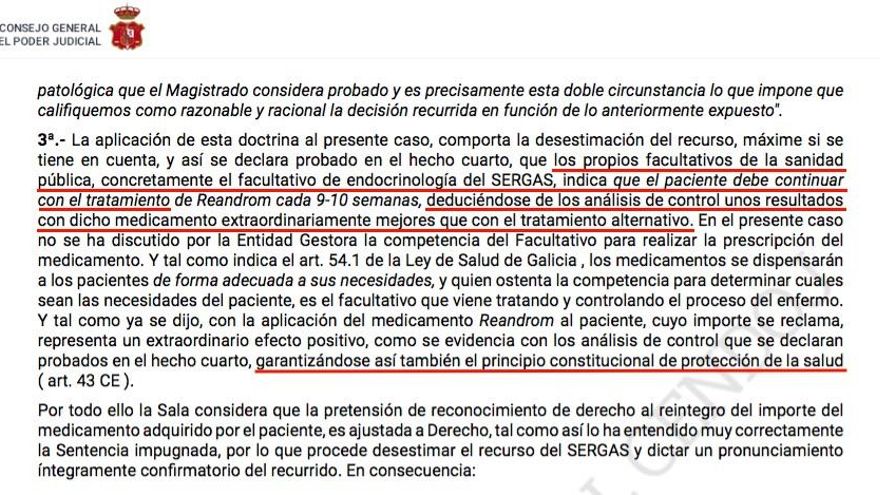 CONSEJO GENERAL
EL PODER JUDICIAL

patológica que el Magistrado considera probado y es precisamente esta doble circunstancia lo que impone que califiquemos como razonable y racional la decisión recurrida en función de lo anteriormente expuesto".

3ª.- La aplicación de esta doctrina al presente caso, comporta la desestimación del recurso, máxime si se tiene en cuenta, y así se declara probado en el hecho cuarto, que los propios facultativos de la sanidad pública, concretamente el facultativo de endocrinología del SERGAS, indica que el paciente debe continuar con el tratamiento de Reandrom cada 9-10 semanas, deduciéndose de los análisis de control unos resultados con dicho medicamento extraordinariamente mejores que con el tratamiento alternativo. En el presente caso no se ha discutido por la Entidad Gestora la competencia del Facultativo para realizar la prescripción del medicamento. Y tal como indica el art. 54.1 de la Ley de Salud de Galicia , los medicamentos se dispensarán a los pacientes de forma adecuada a sus necesidades, y quien ostenta la competencia para determinar cuales sean las necesidades del paciente, es el facultativo que viene tratando y controlando el proceso del enfermo. Y tal como ya se dijo, con la aplicación del medicamento Reandrom al paciente, cuyo importe se reclama, representa un extraordinario efecto positivo, como se evidencia con los análisis de control que se declaran probados en el hecho cuarto, garantizándose así también el principio constitucional de protección de la salud ( art. 43 CE ).

Por todo ello la Sala considera que la pretensión de reconocimiento de derecho al reintegro del importe del medicamento adquirido por el paciente, es ajustada a Derecho, tal como así lo ha entendido muy correctamente la Sentencia impugnada, por lo que procede desestimar el recurso del SERGAS y dictar un pronunciamiento íntegramente confirmatorio del recurrido. En consecuencia: